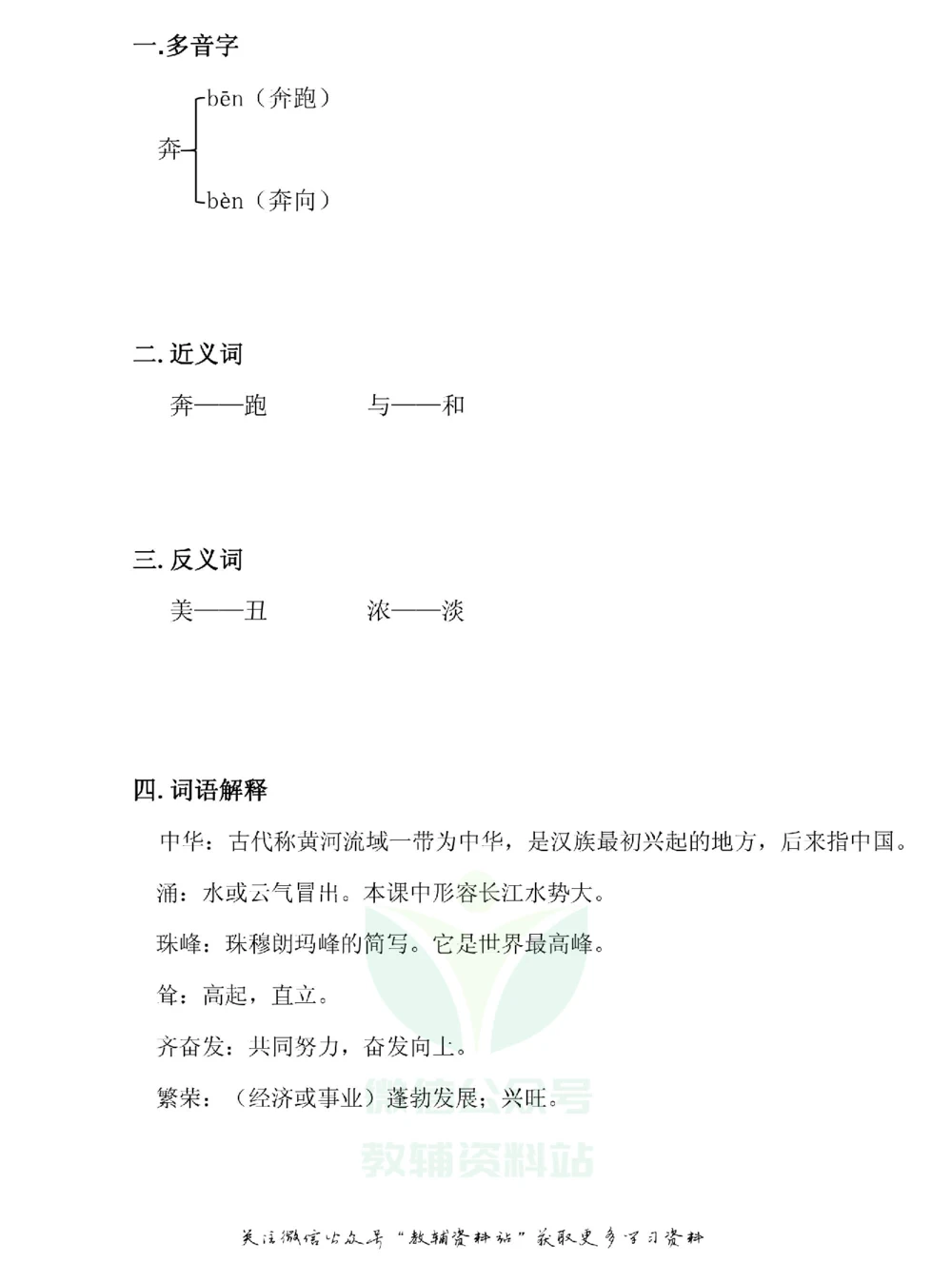 一.多音字

奔
bēn（奔跑）
bèn（奔向）

二. 近义词

奔——跑　　与——和

三. 反义词

美——丑　　浓——淡

四. 词语解释

中华：古代称黄河流域一带为中华，是汉族最初兴起的地方，后来指中国。

涌：水或云气冒出。本课中形容长江水势大。

珠峰：珠穆朗玛峰的简写。它是世界最高峰。

耸：高起，直立。

齐奋发：共同努力，奋发向上。

繁荣：（经济或事业）蓬勃发展；兴旺。

微信公众号
教辅资料站

关注微信公众号“教辅资料站”获取更多学习资料